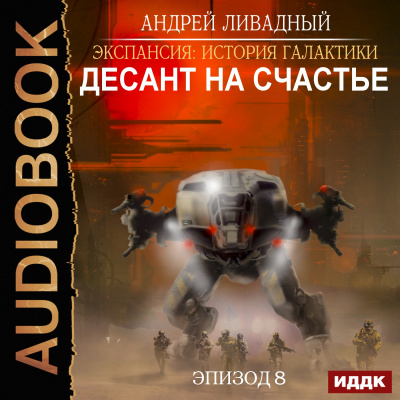 AUDIOBOOK

АНДРЕЙ ЛИВАДНЫЙ

ЭКСПАНСИЯ: ИСТОРИЯ ГАЛАКТИКИ

ДЕСАНТ НА СЧАСТЬЕ

ЭПИЗОД 8

ИДДК